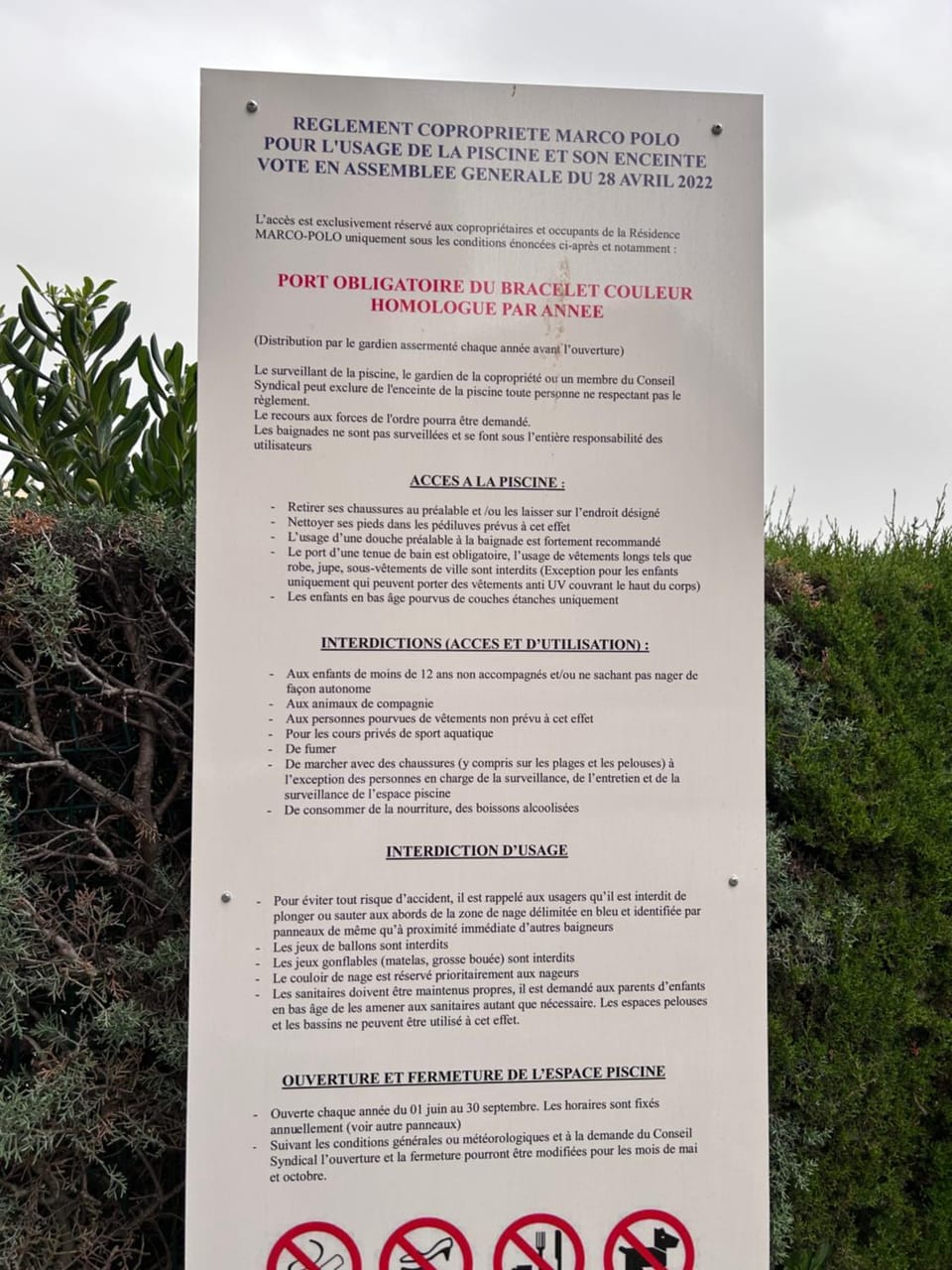 REGLEMENT COPROPRIETE MARCO POLO
POUR L'USAGE DE LA PISCINE ET SON ENCEINTE
VOTE EN ASSEMBLEE GENERALE DU 28 AVRIL 2022

L'accès est exclusivement réservé aux copropriétaires et occupants de la Résidence MARCO-POLO uniquement sous les conditions énoncées ci-après et notamment :

PORT OBLIGATOIRE DU BRACELET COULEUR
HOMOLOGUE PAR ANNEE

(Distribution par le gardien assermenté chaque année avant l'ouverture)

Le surveillant de la piscine, le gardien de la copropriété ou un membre du Conseil Syndical peut exclure de l'enceinte de la piscine toute personne ne respectant pas le règlement.
Le recours aux forces de l'ordre pourra être demandé.
Les baignades ne sont pas surveillées et se font sous l'entière responsabilité des utilisateurs

ACCES A LA PISCINE :

- Retirer ses chaussures au préalable et /ou les laisser sur l'endroit désigné
- Nettoyer ses pieds dans les pédiluves prévus à cet effet
- L'usage d'une douche préalable à la baignade est fortement recommandé
- Le port d'une tenue de bain est obligatoire, l'usage de vêtements longs tels que robe, jupe, sous-vêtements de ville sont interdits (Exception pour les enfants uniquement qui peuvent porter des vêtements anti UV couvrant le haut du corps)
- Les enfants en bas âge pourvus de couches étanches uniquement

INTERDICTIONS (ACCES ET D'UTILISATION) :

- Aux enfants de moins de 12 ans non accompagnés et/ou ne sachant pas nager de façon autonome
- Aux animaux de compagnie
- Aux personnes pourvues de vêtements non prévu à cet effet
- Pour les cours privés de sport aquatique
- De fumer
- De marcher avec des chaussures (y compris sur les plages et les pelouses) à l'exception des personnes en charge de la surveillance, de l'entretien et de la surveillance de l'espace piscine
- De consommer de la nourriture, des boissons alcoolisées

INTERDICTION D'USAGE

- Pour éviter tout risque d'accident, il est rappelé aux usagers qu'il est interdit de plonger ou sauter aux abords de la zone de nage délimitée en bleu et identifiée par panneaux de même qu'à proximité immédiate d'autres baigneurs
- Les jeux de ballons sont interdits
- Les jeux gonflables (matelas, grosse bouée) sont interdits
- Le couloir de nage est réservé prioritairement aux nageurs
- Les sanitaires doivent être maintenus propres, il est demandé aux parents d'enfants en bas âge de les amener aux sanitaires autant que nécessaire. Les espaces pelouses et les bassins ne peuvent être utilisé à cet effet.

OUVERTURE ET FERMETURE DE L'ESPACE PISCINE

- Ouverte chaque année du 01 juin au 30 septembre. Les horaires sont fixés annuellement (voir autre panneaux)
- Suivant les conditions générales ou météorologiques et à la demande du Conseil Syndical l'ouverture et la fermeture pourront être modifiées pour les mois de mai et octobre.